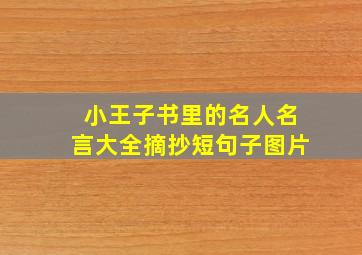 小王子书里的名人名言大全摘抄短句子图片